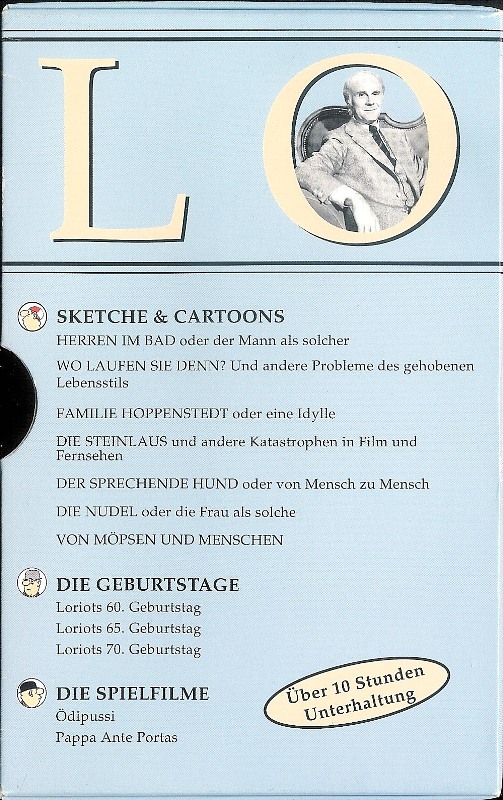 LO

SKETCHE & CARTOONS

HERREN IM BAD oder der Mann als solcher

WO LAUFEN SIE DENN? Und andere Probleme des gehobenen Lebensstils

FAMILIE HOPPENSTEDT oder eine Idylle

DIE STEINLAUS und andere Katastrophen in Film und Fernsehen

DER SPRECHENDE HUND oder von Mensch zu Mensch

DIE NUDEL oder die Frau als solche

VON MÖPSEN UND MENSCHEN

DIE GEBURTSTAGE

Loriots 60. Geburtstag

Loriots 65. Geburtstag

Loriots 70. Geburtstag

DIE SPIELFILME

Ödipussi

Pappa Ante Portas

Über 10 Stunden Unterhaltung